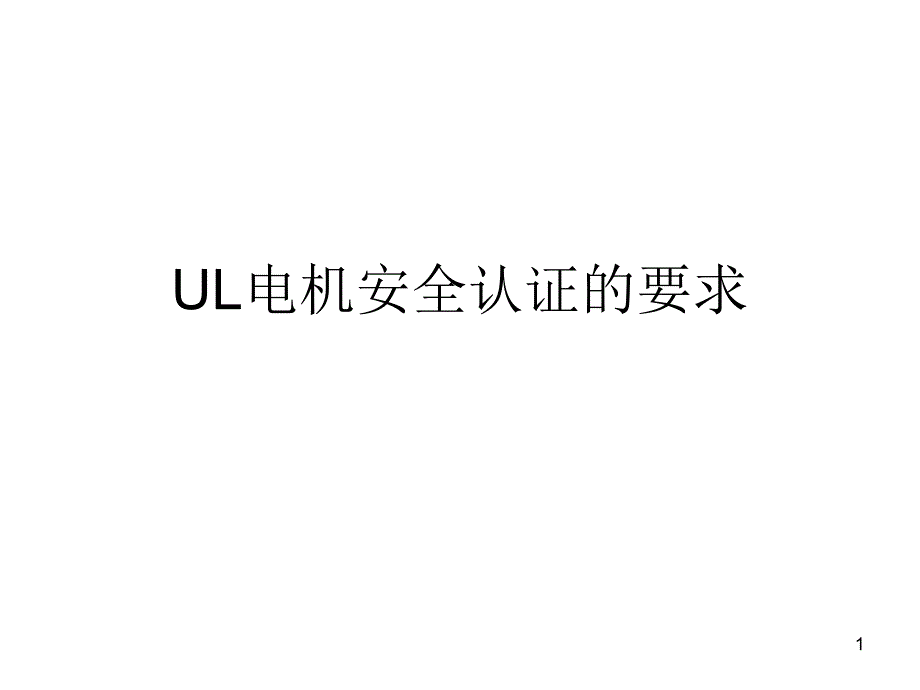 UL电机安全认证的要求

1